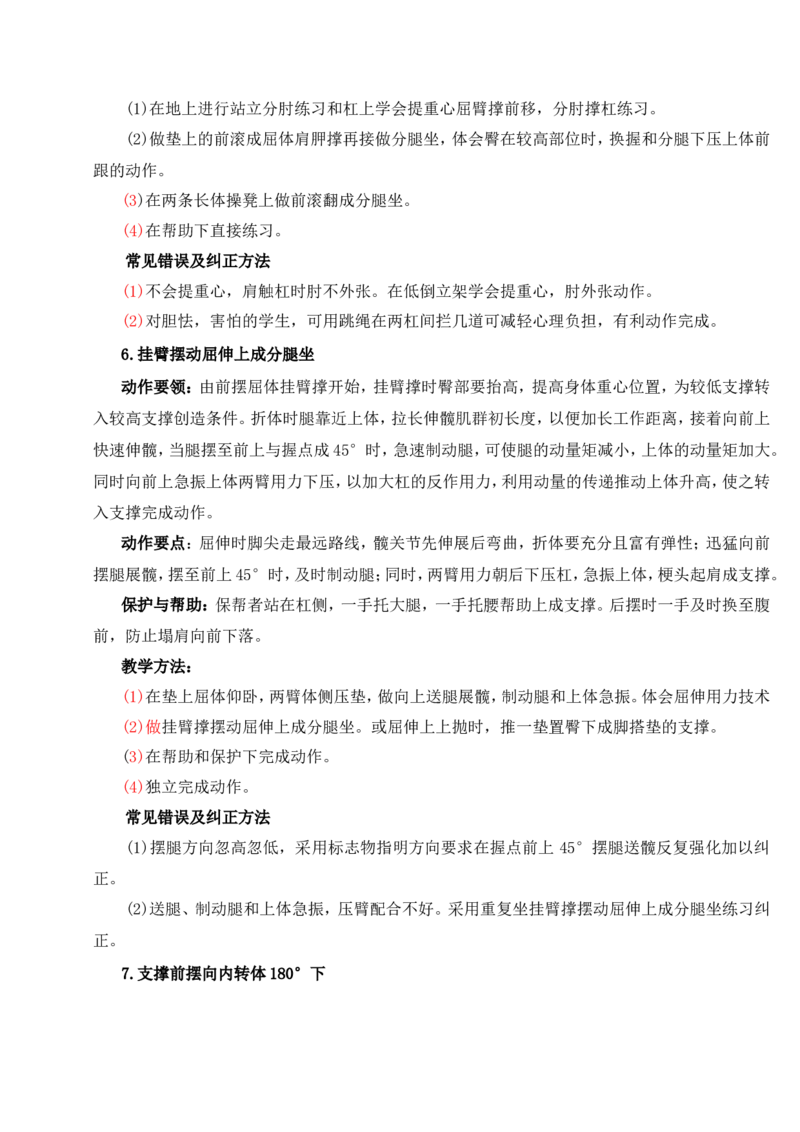 (1)在地上进行站立分肘练习和杠上学会提重心屈臂撑前移，分肘撑杠练习。

(2)做垫上的前滚成屈体肩胛撑再接做分腿坐，体会臀在较高部位时，换握和分腿下压上体前跟的动作。

(3)在两条长体操凳上做前滚翻成分腿坐。

(4)在帮助下直接练习。

常见错误及纠正方法

(1)不会提重心，肩触杠时肘不外张。在低倒立架学会提重心，肘外张动作。

(2)对胆怯，害怕的学生，可用跳绳在两杠间拦几道可减轻心理负担，有利动作完成。

6.挂臂摆动屈伸上成分腿坐

动作要领：由前摆屈体挂臂撑开始，挂臂撑时臀部要抬高，提高身体重心位置，为较低支撑转入较高支撑创造条件。折体时腿靠近上体，拉长伸髋肌群初长度，以便加长工作距离，接着向前上快速伸髋，当腿摆至前上与握点成45°时，急速制动腿，可使腿的动量矩减小，上体的动量矩加大。同时向前上急振上体两臂用力下压，以加大杠的反作用力，利用动量的传递推动上体升高，使之转入支撑完成动作。

动作要点：屈伸时脚尖走最远路线，髋关节先伸展后弯曲，折体要充分且富有弹性；迅猛向前摆腿展髋，摆至前上45°时，及时制动腿；同时，两臂用力朝后下压杠，急振上体，梗头起肩成支撑。

保护与帮助：保帮者站在杠侧，一手托大腿，一手托腰帮助上成支撑。后摆时一手及时换至腹前，防止塌肩向前下落。

教学方法：

(1)在垫上屈体仰卧，两臂体侧压垫，做向上送腿展髋，制动腿和上体急振。体会屈伸用力技术

(2)做挂臂撑摆动屈伸上成分腿坐。或屈伸上上抛时，推一垫置臀下成脚搭垫的支撑。

(3)在帮助和保护下完成动作。

(4)独立完成动作。

常见错误及纠正方法

(1)摆腿方向忽高忽低，采用标志物指明方向要求在握点前上45°摆腿送髋反复强化加以纠正。

(2)送腿、制动腿和上体急振，压臂配合不好。采用重复坐挂臂撑摆动屈伸上成分腿坐练习纠正。

7.支撑前摆向内转体180°下